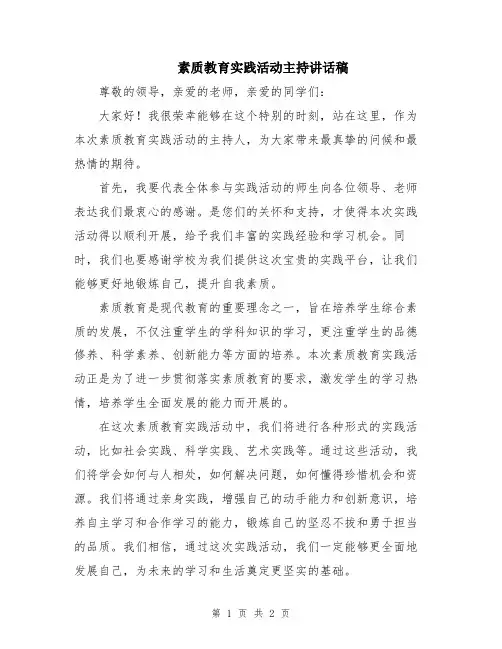 素质教育实践活动主持讲话稿

尊敬的领导，亲爱的老师，亲爱的同学们：

大家好！我很荣幸能够在这个特别的时刻，站在这里，作为本次素质教育实践活动的主持人，为大家带来最真挚的问候和最热情的期待。

首先，我要代表全体参与实践活动的师生向各位领导、老师表达我们最衷心的感谢。是您们的关怀和支持，才使得本次实践活动得以顺利开展，给予我们丰富的实践经验和学习机会。同时，我们也要感谢学校为我们提供这次宝贵的实践平台，让我们能够更好地锻炼自己，提升自我素质。

素质教育是现代教育的重要理念之一，旨在培养学生综合素质的发展，不仅注重学生的学科知识的学习，更注重学生的品德修养、科学素养、创新能力等方面的培养。本次素质教育实践活动正是为了进一步贯彻落实素质教育的要求，激发学生的学习热情，培养学生全面发展的能力而开展的。

在这次素质教育实践活动中，我们将进行各种形式的实践活动，比如社会实践、科学实践、艺术实践等。通过这些活动，我们将学会如何与人相处，如何解决问题，如何懂得珍惜机会和资源。我们将通过亲身实践，增强自己的动手能力和创新意识，培养自主学习和合作学习的能力，锻炼自己的坚忍不拔和勇于担当的品质。我们相信，通过这次实践活动，我们一定能够更全面地发展自己，为未来的学习和生活奠定更坚实的基础。

第 1 页 共 2 页